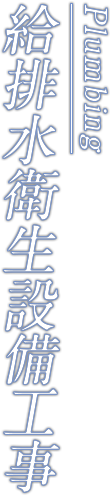 Plumbing

給排水衛生設備工事